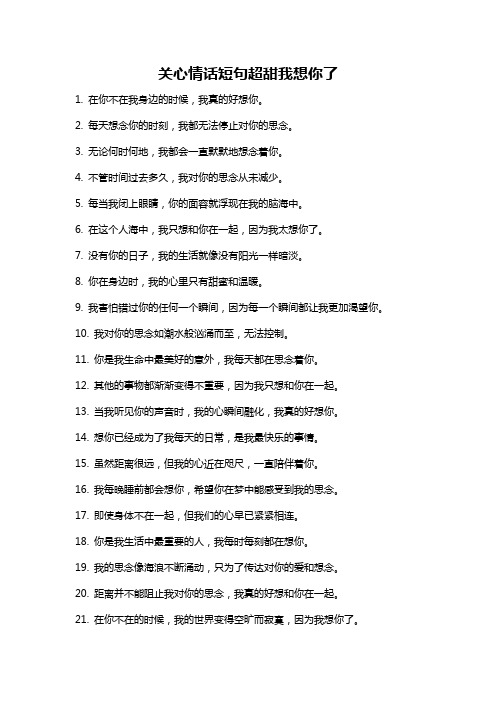 关心情话短句超甜我想你了

1. 在你不在我身边的时候，我真的好想你。

2. 每天想念你的时刻，我都无法停止对你的思念。

3. 无论何时何地，我都会一直默默地想念着你。

4. 不管时间过去多久，我对你的思念从未减少。

5. 每当我闭上眼睛，你的面容就浮现在我的脑海中。

6. 在这个人海中，我只想和你在一起，因为我太想你了。

7. 没有你的日子，我的生活就像没有阳光一样暗淡。

8. 你在身边时，我的心里只有甜蜜和温暖。

9. 我害怕错过你的任何一个瞬间，因为每一个瞬间都让我更加渴望你。

10. 我对你的思念如潮水般汹涌而至，无法控制。

11. 你是我生命中最美好的意外，我每天都在思念着你。

12. 其他的事物都渐渐变得不重要，因为我只想和你在一起。

13. 当我听见你的声音时，我的心瞬间融化，我真的好想你。

14. 想你已经成为了我每天的日常，是我最快乐的事情。

15. 虽然距离很远，但我的心近在咫尺，一直陪伴着你。

16. 我每晚睡前都会想你，希望你在梦中能感受到我的思念。

17. 即使身体不在一起，但我们的心早已紧紧相连。

18. 你是我生活中最重要的人，我每时每刻都在想你。

19. 我的思念像海浪不断涌动，只为了传达对你的爱和想念。

20. 距离并不能阻止我对你的思念，我真的好想和你在一起。

21. 在你不在的时候，我的世界变得空旷而寂寞，因为我想你了。